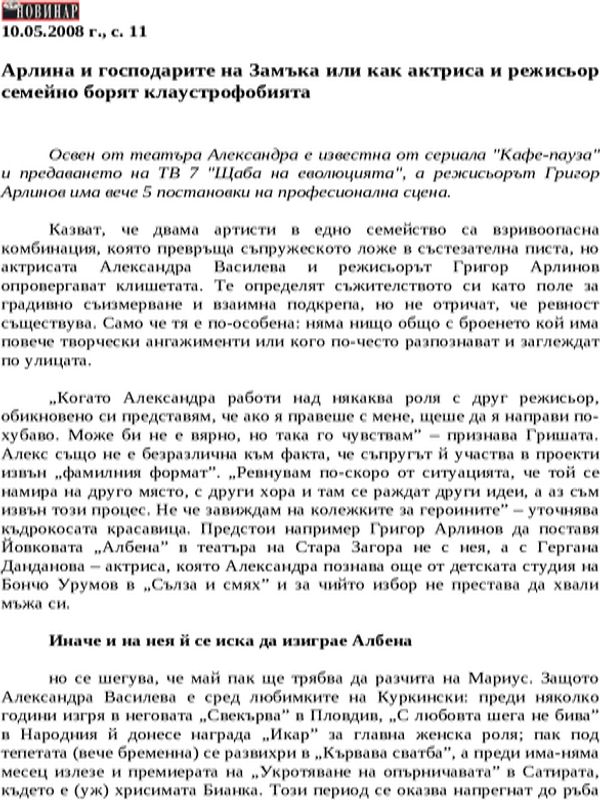 НОВИНАР
10.05.2008 г., с. 11

Арлина и господарите на Замъка или как актриса и режисьор семейно борят клаустрофобията

Освен от театъра Александра е известна от сериала "Кафе-пауза" и предаването на ТВ 7 "Щаба на еволюцията", а режисьорът Григор Арлинов има вече 5 постановки на професионална сцена.

Казват, че двама артисти в едно семейство са взривоопасна комбинация, която превръща съпружеското ложе в състезателна писта, но актрисата Александра Василева и режисьорът Григор Арлинов опровергават клишетата. Те определят съжителството си като поле за градивно съизмерване и взаимна подкрепа, но не отричат, че ревност съществува. Само че тя е по-особена: няма нищо общо с броенето кой има повече творчески ангажименти или кого по-често разпознават и заглеждат по улицата.

„Когато Александра работи над някаква роля с друг режисьор, обикновено си представям, че ако я правеше с мене, щеше да я направи по-хубаво. Може би не е вярно, но така го чувствам" – признава Гришата. Алекс също не е безразлична към факта, че съпругът й участва в проекти извън „фамилния формат". „Ревнувам по-скоро от ситуацията, че той се намира на друго място, с други хора и там се раждат други идеи, а аз съм извън този процес. Не че завиждам на колежките за героините" – уточнява къдрокосата красавица. Предстои например Григор Арлинов да постави Йовковата „Албена" в театъра на Стара Загора не с нея, а с Гергана Данданова – актриса, която Александра познава още от детската студия на Бончо Урумов в „Сълза и смях" и за чийто избор не престава да хвали мъжа си.

Иначе и на нея й се иска да изиграе Албена

но се шегува, че май пак ще трябва да разчита на Мариус. Защото Александра Василева е сред любимките на Куркински: преди няколко години изгря в неговата „Свекърва" в Пловдив, „С любовта шега не бива" в Народния й донесе награда „Икар" за главна женска роля; пак под тепетата (вече бременна) се развихри в „Кървава сватба", а преди има-няма месец излезе и премиерата на „Укротяване на опърничавата" в Сатирата, където е (уж) хрисимата Бианка. Този период се оказва напрегнат до ръба